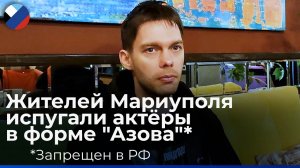 Жителей Мариуполя испугали актёры в форме "Азова"*

*Запрещен в РФ